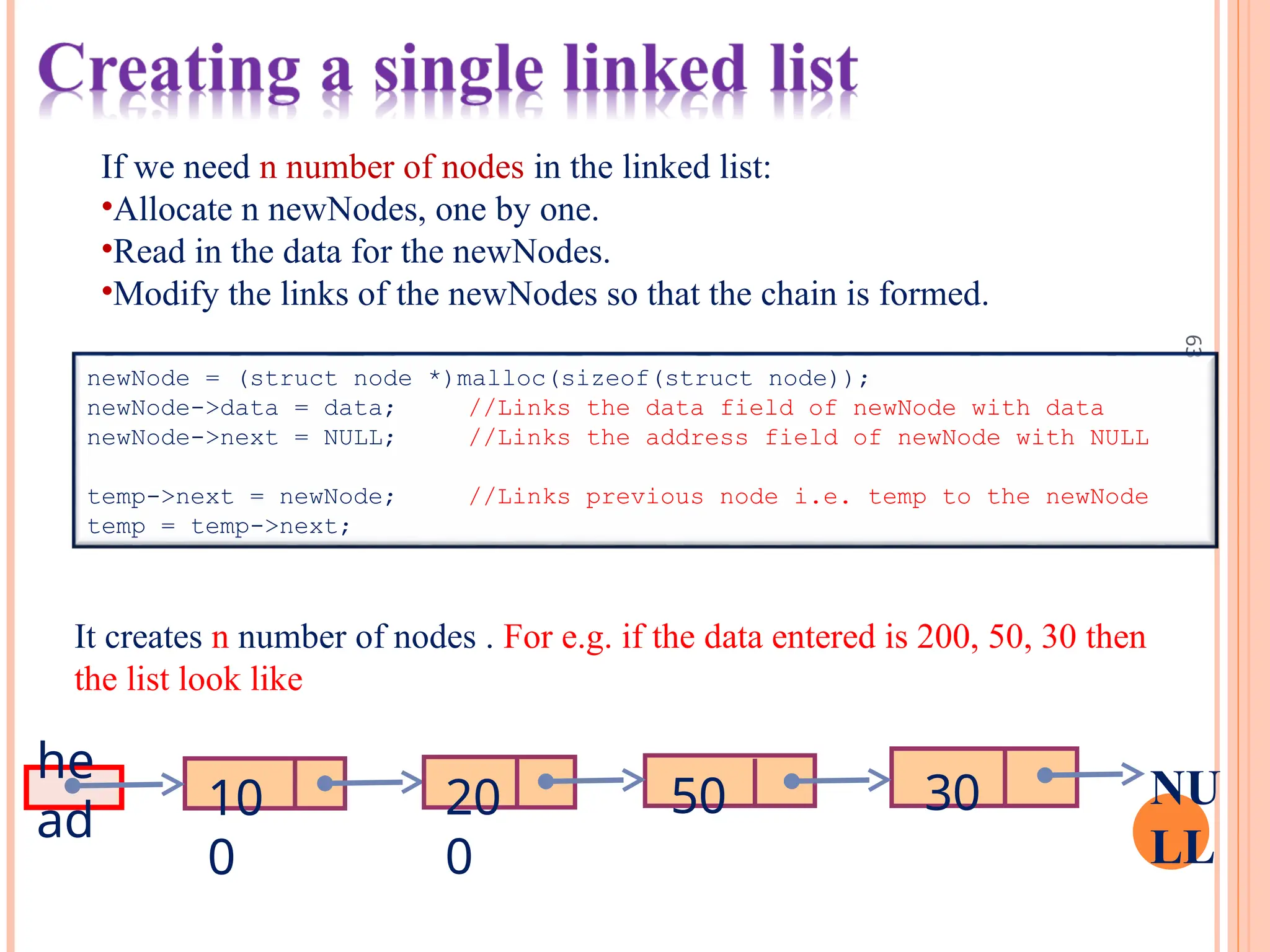 Creating a single linked list

If we need n number of nodes in the linked list:
•Allocate n newNodes, one by one.
•Read in the data for the newNodes.
•Modify the links of the newNodes so that the chain is formed.

63

newNode = (struct node *)malloc(sizeof(struct node));
newNode->data = data;     //Links the data field of newNode with data
newNode->next = NULL;     //Links the address field of newNode with NULL

temp->next = newNode;     //Links previous node i.e. temp to the newNode
temp = temp->next;

It creates n number of nodes . For e.g. if the data entered is 200, 50, 30 then the list look like

head

100

200

50

30

NULL